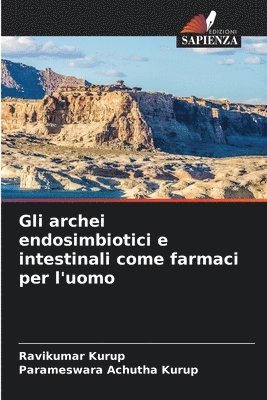 EDIZIONI
SAPIENZA

Gli archei endosimbiotici e intestinali come farmaci per l'uomo

Ravikumar Kurup
Parameswara Achutha Kurup